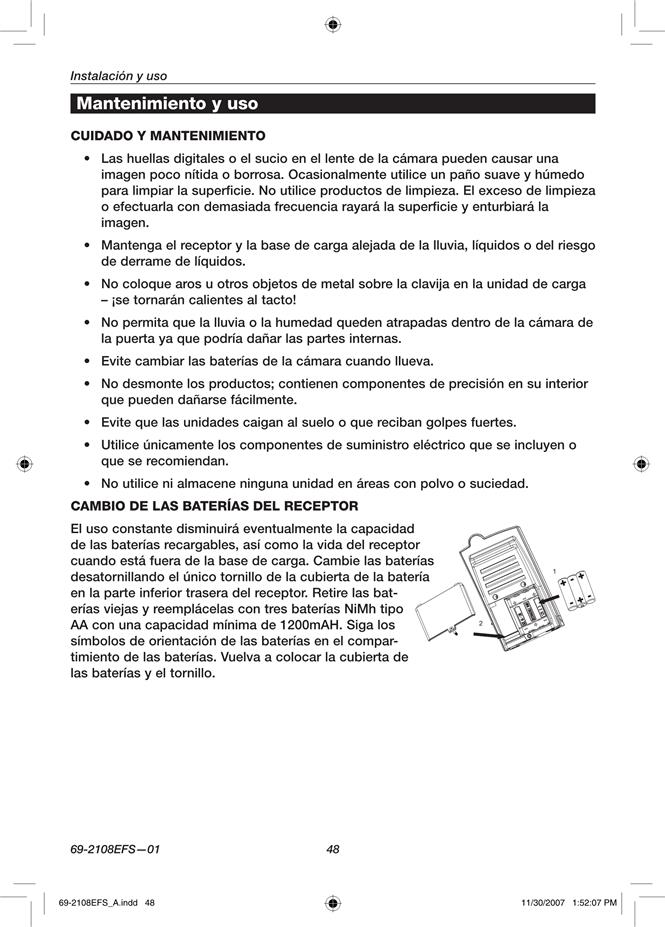 Instalación y uso

Mantenimiento y uso

CUIDADO Y MANTENIMIENTO

• Las huellas digitales o el sucio en el lente de la cámara pueden causar una imagen poco nítida o borrosa. Ocasionalmente utilice un paño suave y húmedo para limpiar la superficie. No utilice productos de limpieza. El exceso de limpieza o efectuarla con demasiada frecuencia rayará la superficie y enturbiará la imagen.

• Mantenga el receptor y la base de carga alejada de la lluvia, líquidos o del riesgo de derrame de líquidos.

• No coloque aros u otros objetos de metal sobre la clavija en la unidad de carga – ¡se tornarán calientes al tacto!

• No permita que la lluvia o la humedad queden atrapadas dentro de la cámara de la puerta ya que podría dañar las partes internas.

• Evite cambiar las baterías de la cámara cuando llueva.

• No desmonte los productos; contienen componentes de precisión en su interior que pueden dañarse fácilmente.

• Evite que las unidades caigan al suelo o que reciban golpes fuertes.

• Utilice únicamente los componentes de suministro eléctrico que se incluyen o que se recomiendan.

• No utilice ni almacene ninguna unidad en áreas con polvo o suciedad.

CAMBIO DE LAS BATERÍAS DEL RECEPTOR

El uso constante disminuirá eventualmente la capacidad de las baterías recargables, así como la vida del receptor cuando está fuera de la base de carga. Cambie las baterías desatornillando el único tornillo de la cubierta de la batería en la parte inferior trasera del receptor. Retire las baterías viejas y reemplácelas con tres baterías NiMh tipo AA con una capacidad mínima de 1200mAH. Siga los símbolos de orientación de las baterías en el compartimiento de las baterías. Vuelva a colocar la cubierta de las baterías y el tornillo.

1

2

69-2108EFS—01

48

69-2108EFS_A.indd 48

11/30/2007 1:52:07 PM